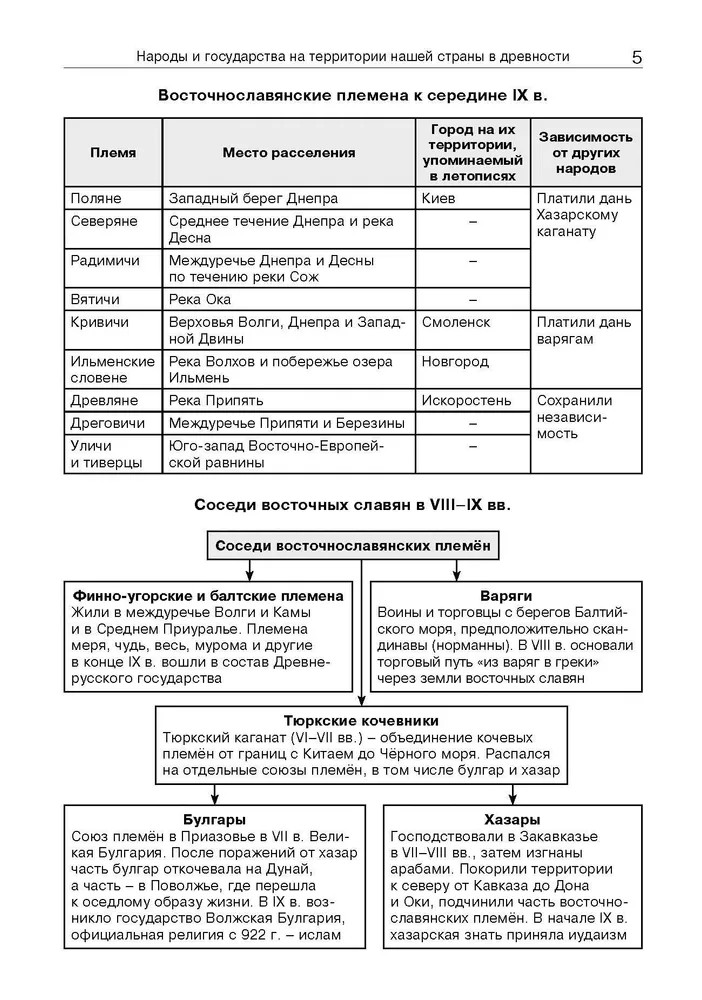 Народы и государства на территории нашей страны в древности 5

Восточнославянские племена к середине IX в.

| Племя | Место расселения | Город на их территории, упоминаемый в летописях | Зависимость от других народов |
|---|---|---|---|
| Поляне | Западный берег Днепра | Киев | Платили дань Хазарскому каганату |
| Северяне | Среднее течение Днепра и река Десна | – | |
| Радимичи | Междуречье Днепра и Десны по течению реки Сож | – | |
| Вятичи | Река Ока | – | |
| Кривичи | Верховья Волги, Днепра и Западной Двины | Смоленск | Платили дань варягам |
| Ильменские словене | Река Волхов и побережье озера Ильмень | Новгород | |
| Древляне | Река Припять | Искоростень | Сохранили независимость |
| Дреговичи | Междуречье Припяти и Березины | – | |
| Уличи и тиверцы | Юго-запад Восточно-Европейской равнины | – | |

Соседи восточных славян в VIII–IX вв.

Соседи восточнославянских племён

Финно-угорские и балтские племена
Жили в междуречье Волги и Камы и в Среднем Приуралье. Племена меря, чудь, весь, мурома и другие в конце IX в. вошли в состав Древнерусского государства

Варяги
Воины и торговцы с берегов Балтийского моря, предположительно скандинавы (норманны). В VIII в. основали торговый путь «из варяг в греки» через земли восточных славян

Тюркские кочевники
Тюркский каганат (VI–VII вв.) – объединение кочевых племён от границ с Китаем до Чёрного моря. Распался на отдельные союзы племён, в том числе булгар и хазар

Булгары
Союз племён в Приазовье в VII в. Великая Булгария. После поражений от хазар часть булгар откочевала на Дунай, а часть – в Поволжье, где перешла к оседлому образу жизни. В IX в. возникло государство Волжская Булгария, официальная религия с 922 г. – ислам

Хазары
Господствовали в Закавказье в VII–VIII вв., затем изгнаны арабами. Покорили территории к северу от Кавказа до Дона и Оки, подчинили часть восточнославянских племён. В начале IX в. хазарская знать приняла иудаизм